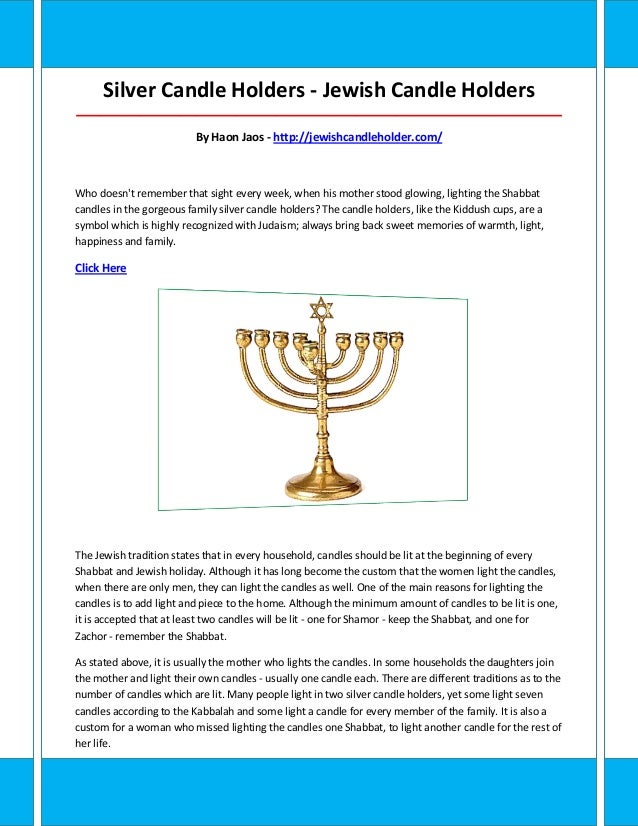 Silver Candle Holders - Jewish Candle Holders

By Haon Jaos - http://jewishcandleholder.com/

Who doesn't remember that sight every week, when his mother stood glowing, lighting the Shabbat candles in the gorgeous family silver candle holders? The candle holders, like the Kiddush cups, are a symbol which is highly recognized with Judaism; always bring back sweet memories of warmth, light, happiness and family.

Click Here

The Jewish tradition states that in every household, candles should be lit at the beginning of every Shabbat and Jewish holiday. Although it has long become the custom that the women light the candles, when there are only men, they can light the candles as well. One of the main reasons for lighting the candles is to add light and piece to the home. Although the minimum amount of candles to be lit is one, it is accepted that at least two candles will be lit - one for Shamor - keep the Shabbat, and one for Zachor - remember the Shabbat.

As stated above, it is usually the mother who lights the candles. In some households the daughters join the mother and light their own candles - usually one candle each. There are different traditions as to the number of candles which are lit. Many people light in two silver candle holders, yet some light seven candles according to the Kabbalah and some light a candle for every member of the family. It is also a custom for a woman who missed lighting the candles one Shabbat, to light another candle for the rest of her life.